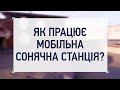 ЯК ПРАЦЮЄ
МОБІЛЬНА
СОНЯЧНА СТАНЦІЯ?